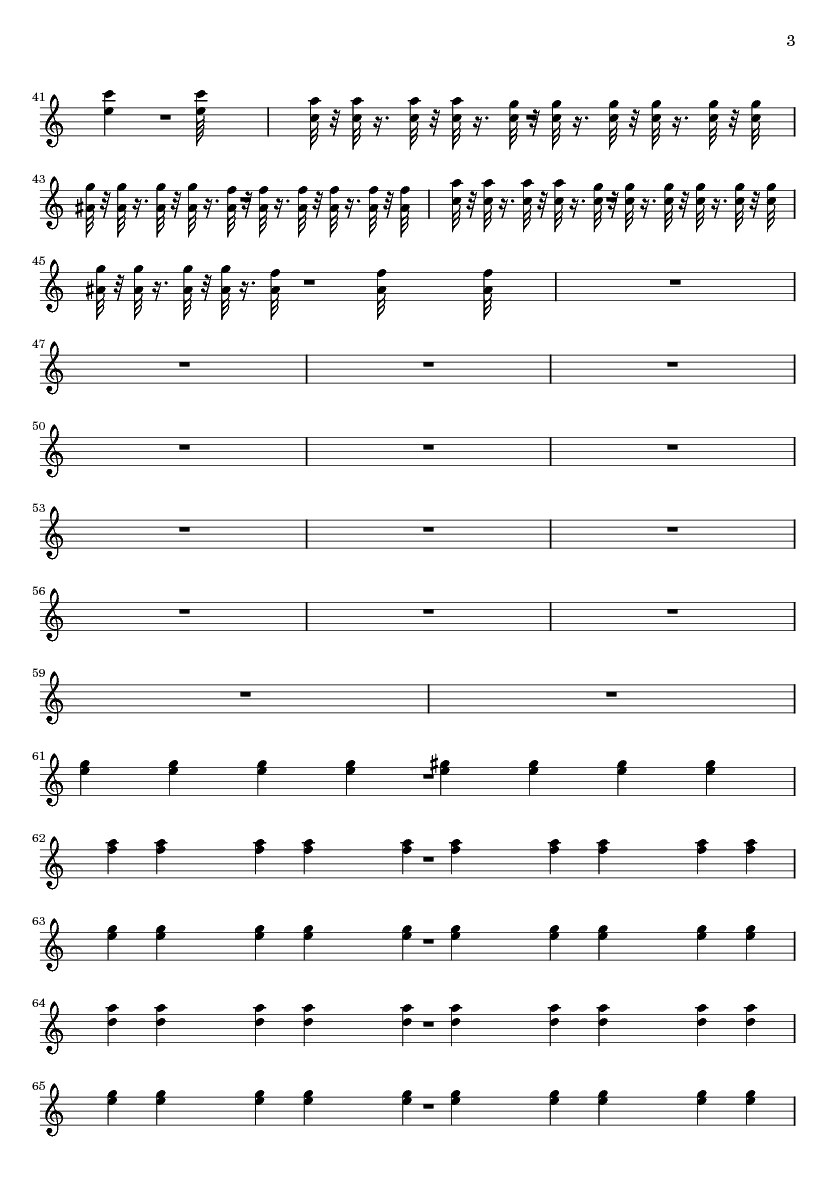 3

41

43

45

47

50

53

56

59

61

62

63

64

65